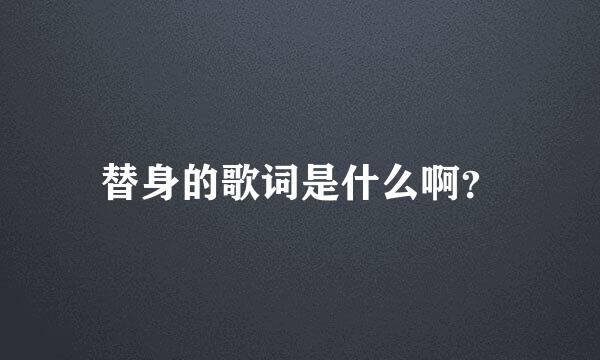 替身的歌词是什么啊?